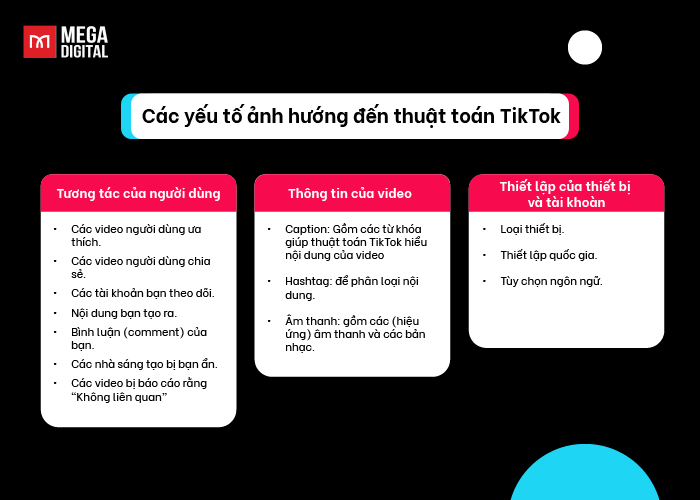 MEGA DIGITAL

Các yếu tố ảnh hưởng đến thuật toán TikTok

Tương tác của người dùng

- Các video người dùng ưa thích.
- Các video người dùng chia sẻ.
- Các tài khoản bạn theo dõi.
- Nội dung bạn tạo ra.
- Bình luận (comment) của bạn.
- Các nhà sáng tạo bị bạn ẩn.
- Các video bị báo cáo rằng "Không liên quan"

Thông tin của video

- Caption: Gồm các từ khóa giúp thuật toán TikTok hiểu nội dung của video
- Hashtag: để phân loại nội dung.
- Âm thanh: gồm các (hiệu ứng) âm thanh và các bản nhạc.

Thiết lập của thiết bị và tài khoản

- Loại thiết bị.
- Thiết lập quốc gia.
- Tùy chọn ngôn ngữ.